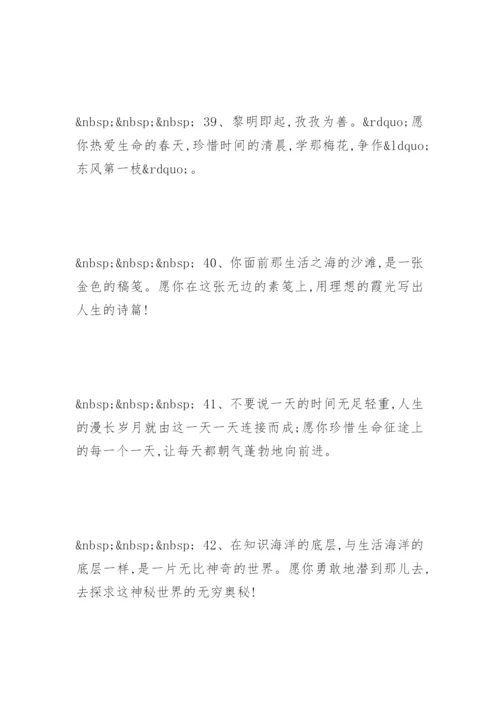 &nbsp;&nbsp;&nbsp; 39、黎明即起,孜孜为善。&rdquo;愿你热爱生命的春天,珍惜时间的清晨,学那梅花,争作&ldquo;东风第一枝&rdquo;。

&nbsp;&nbsp;&nbsp; 40、你面前那生活之海的沙滩,是一张金色的稿笺。愿你在这张无边的素笺上,用理想的霞光写出人生的诗篇!

&nbsp;&nbsp;&nbsp; 41、不要说一天的时间无足轻重,人生的漫长岁月就由这一天一天连接而成;愿你珍惜生命征途上的每一个一天,让每天都朝气蓬勃地向前进。

&nbsp;&nbsp;&nbsp; 42、在知识海洋的底层,与生活海洋的底层一样,是一片无比神奇的世界。愿你勇敢地潜到那儿去,去探求这神秘世界的无穷奥秘!